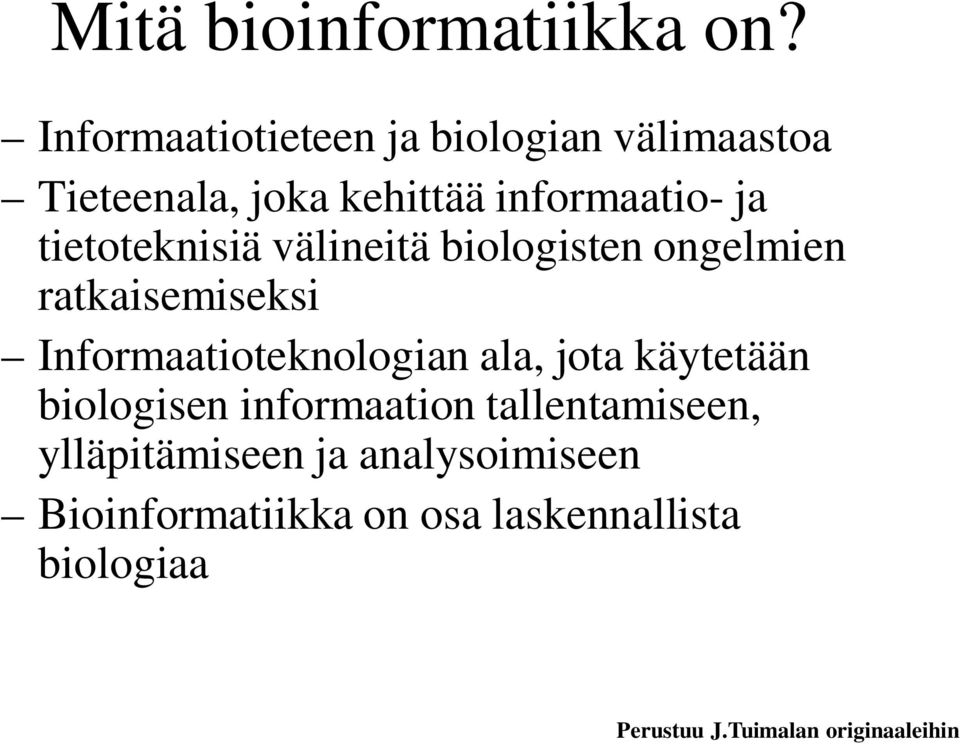 Mitä bioinformatiikka on?

– Informaatiotieteen ja biologian välimaastoa

– Tieteenala, joka kehittää informaatio- ja tietoteknisiä välineitä biologisten ongelmien ratkaisemiseksi

– Informaatioteknologian ala, jota käytetään biologisen informaation tallentamiseen, ylläpitämiseen ja analysoimiseen

– Bioinformatiikka on osa laskennallista biologiaa

Perustuu J.Tuimalan originaaleihin